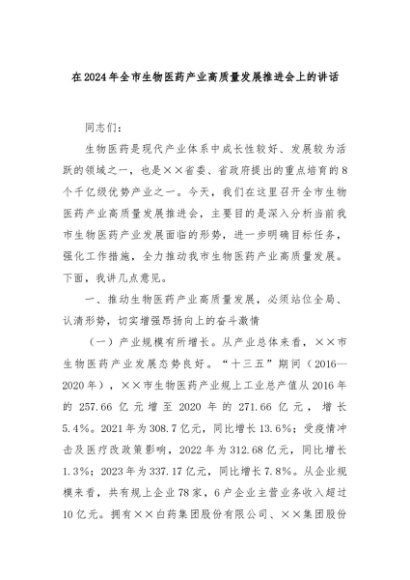 在2024年全市生物医药产业高质量发展推进会上的讲话

同志们：

生物医药是现代产业体系中成长性较好、发展较为活跃的领域之一，也是××省委、省政府提出的重点培育的8个千亿级优势产业之一。今天，我们在这里召开全市生物医药产业高质量发展推进会，主要目的是深入分析当前我市生物医药产业发展面临的形势，进一步明确目标任务，强化工作措施，全力推动我市生物医药产业高质量发展。下面，我讲几点意见。

一、推动生物医药产业高质量发展，必须站位全局、认清形势，切实增强昂扬向上的奋斗激情

（一）产业规模有所增长。从产业总体来看，××市生物医药产业发展态势良好。“十三五”期间（2016—2020年），××市生物医药产业规上工业总产值从2016年的257.66亿元增至2020年的271.66亿元，增长5.4%。2021年为308.7亿元，同比增长13.6%；受疫情冲击及医疗改政策影响，2022年为312.68亿元，同比增长1.3%；2023年为337.17亿元，同比增长7.8%。从企业规模来看，共有规上企业78家，6户企业主营业务收入超过10亿元。拥有××白药集团股份有限公司、××集团股份